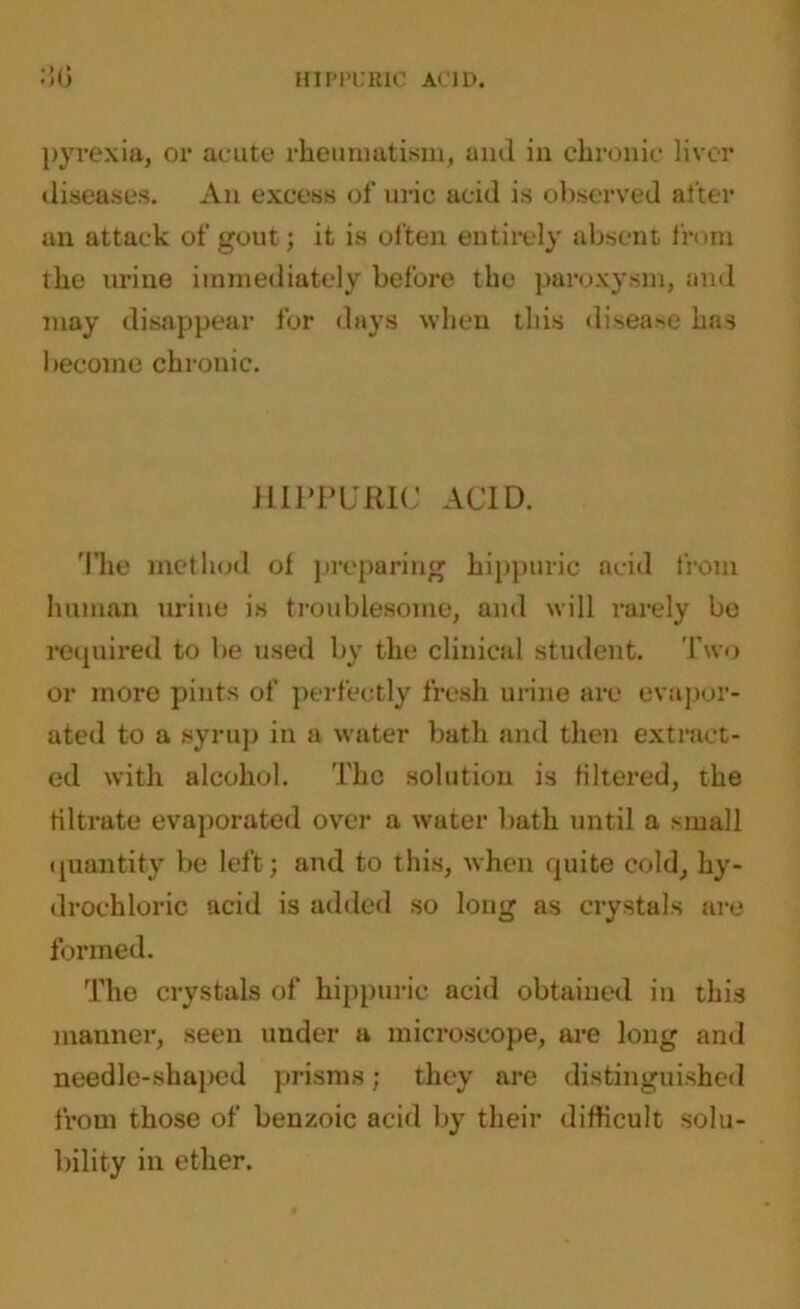 36 HIPPURIC ACID.

pyrexia, or acute rheumatism, and in chronic liver diseases. An excess of uric acid is observed after an attack of gout; it is often entirely absent from the urine immediately before the paroxysm, and may disappear for days when this disease has become chronic.

HIPPURIC ACID.

The method of preparing hippuric acid from human urine is troublesome, and will rarely be required to be used by the clinical student. Two or more pints of perfectly fresh urine are evaporated to a syrup in a water bath and then extracted with alcohol. The solution is filtered, the filtrate evaporated over a water bath until a small quantity be left; and to this, when quite cold, hydrochloric acid is added so long as crystals are formed.

The crystals of hippuric acid obtained in this manner, seen under a microscope, are long and needle-shaped prisms; they are distinguished from those of benzoic acid by their difficult solubility in ether.